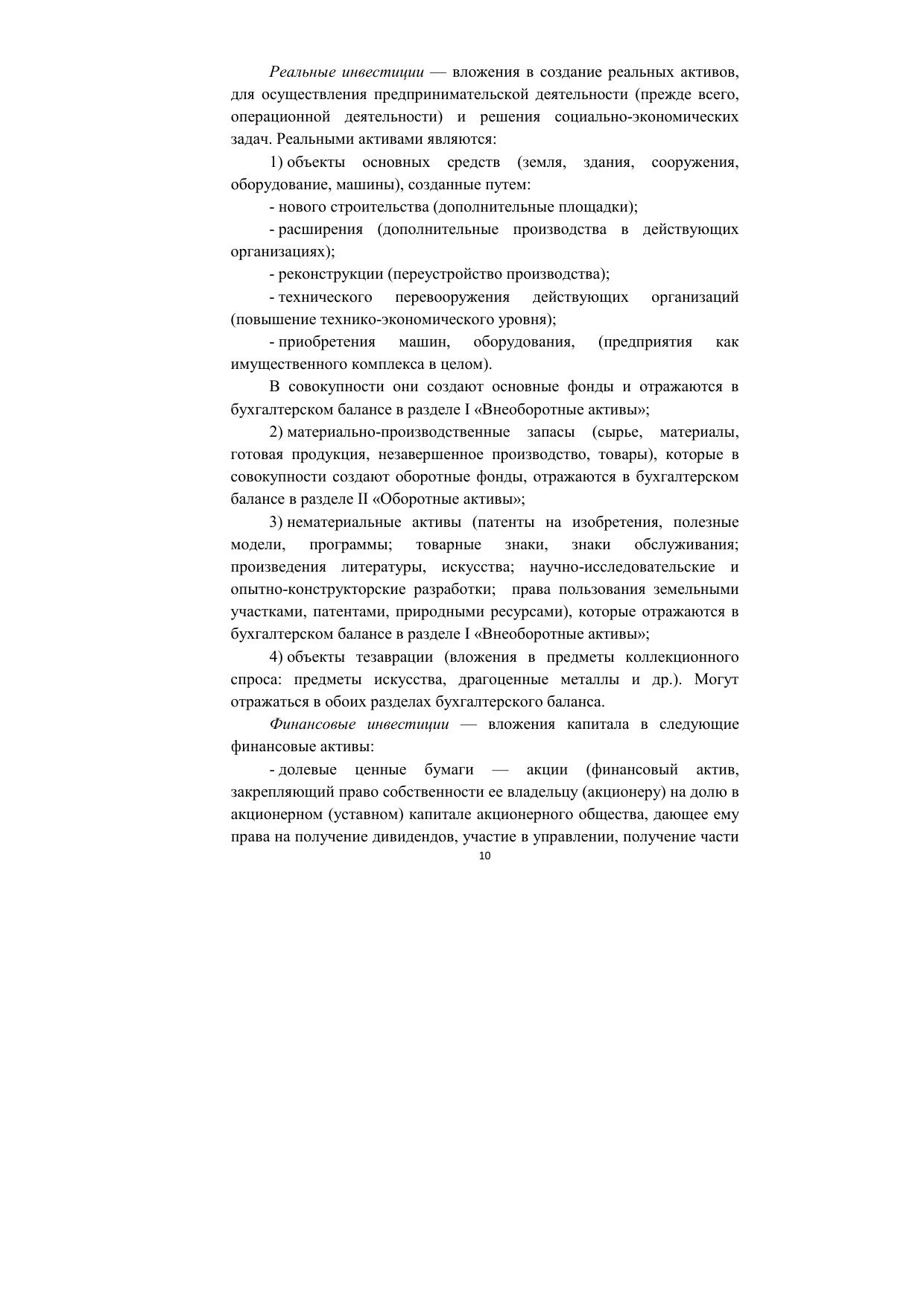 Реальные инвестиции — вложения в создание реальных активов, для осуществления предпринимательской деятельности (прежде всего, операционной деятельности) и решения социально-экономических задач. Реальными активами являются:

1) объекты основных средств (земля, здания, сооружения, оборудование, машины), созданные путем:

- нового строительства (дополнительные площадки);

- расширения (дополнительные производства в действующих организациях);

- реконструкции (переустройство производства);

- технического перевооружения действующих организаций (повышение технико-экономического уровня);

- приобретения машин, оборудования, (предприятия как имущественного комплекса в целом).

В совокупности они создают основные фонды и отражаются в бухгалтерском балансе в разделе I «Внеоборотные активы»;

2) материально-производственные запасы (сырье, материалы, готовая продукция, незавершенное производство, товары), которые в совокупности создают оборотные фонды, отражаются в бухгалтерском балансе в разделе II «Оборотные активы»;

3) нематериальные активы (патенты на изобретения, полезные модели, программы; товарные знаки, знаки обслуживания; произведения литературы, искусства; научно-исследовательские и опытно-конструкторские разработки; права пользования земельными участками, патентами, природными ресурсами), которые отражаются в бухгалтерском балансе в разделе I «Внеоборотные активы»;

4) объекты тезаврации (вложения в предметы коллекционного спроса: предметы искусства, драгоценные металлы и др.). Могут отражаться в обоих разделах бухгалтерского баланса.

Финансовые инвестиции — вложения капитала в следующие финансовые активы:

- долевые ценные бумаги — акции (финансовый актив, закрепляющий право собственности ее владельцу (акционеру) на долю в акционерном (уставном) капитале акционерного общества, дающее ему права на получение дивидендов, участие в управлении, получение части

10